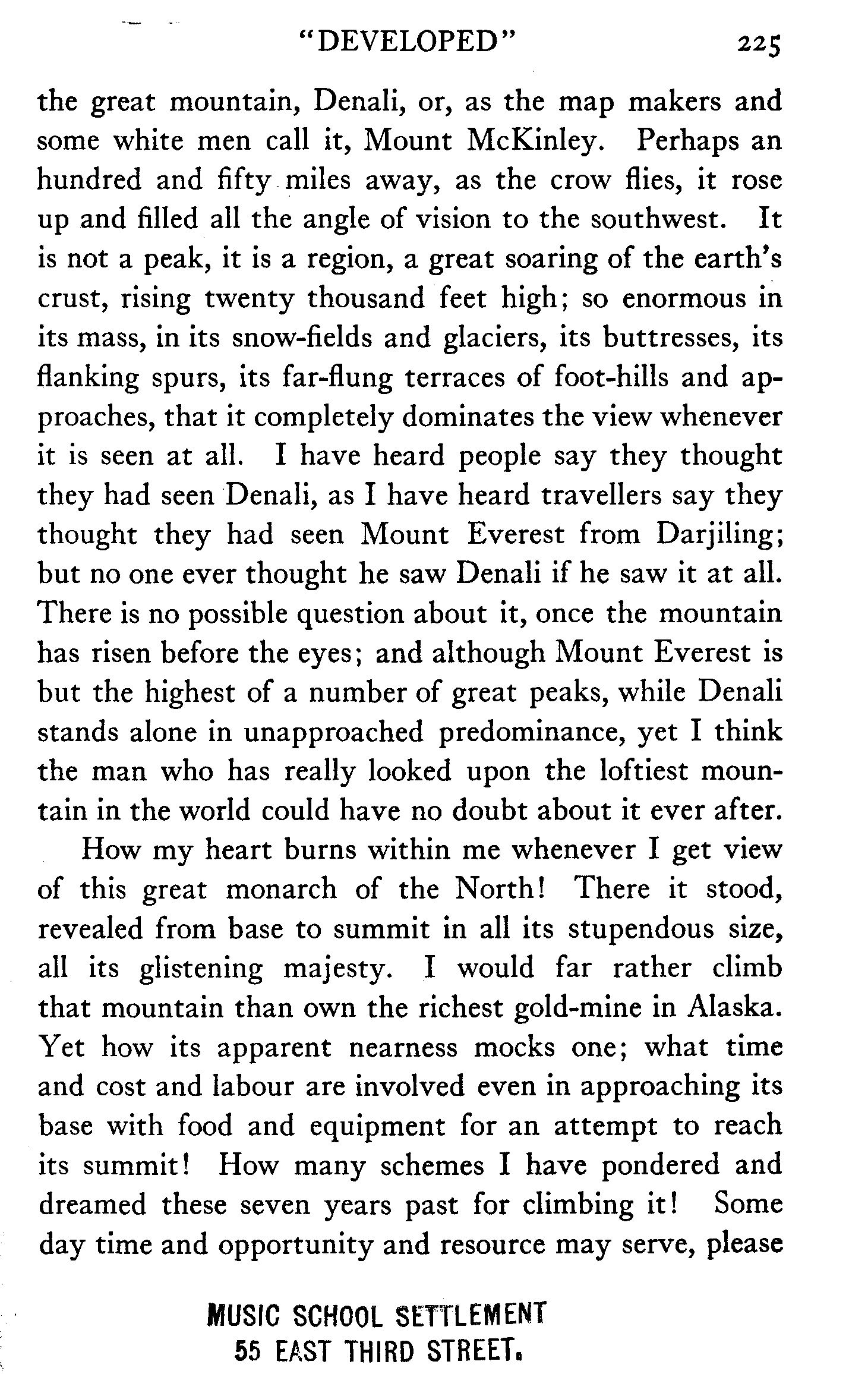 "DEVELOPED" 225

the great mountain, Denali, or, as the map makers and some white men call it, Mount McKinley. Perhaps an hundred and fifty miles away, as the crow flies, it rose up and filled all the angle of vision to the southwest. It is not a peak, it is a region, a great soaring of the earth's crust, rising twenty thousand feet high; so enormous in its mass, in its snow-fields and glaciers, its buttresses, its flanking spurs, its far-flung terraces of foot-hills and approaches, that it completely dominates the view whenever it is seen at all. I have heard people say they thought they had seen Denali, as I have heard travellers say they thought they had seen Mount Everest from Darjiling; but no one ever thought he saw Denali if he saw it at all. There is no possible question about it, once the mountain has risen before the eyes; and although Mount Everest is but the highest of a number of great peaks, while Denali stands alone in unapproached predominance, yet I think the man who has really looked upon the loftiest mountain in the world could have no doubt about it ever after.

How my heart burns within me whenever I get view of this great monarch of the North! There it stood, revealed from base to summit in all its stupendous size, all its glistening majesty. I would far rather climb that mountain than own the richest gold-mine in Alaska. Yet how its apparent nearness mocks one; what time and cost and labour are involved even in approaching its base with food and equipment for an attempt to reach its summit! How many schemes I have pondered and dreamed these seven years past for climbing it! Some day time and opportunity and resource may serve, please

MUSIC SCHOOL SETTLEMENT
55 EAST THIRD STREET.